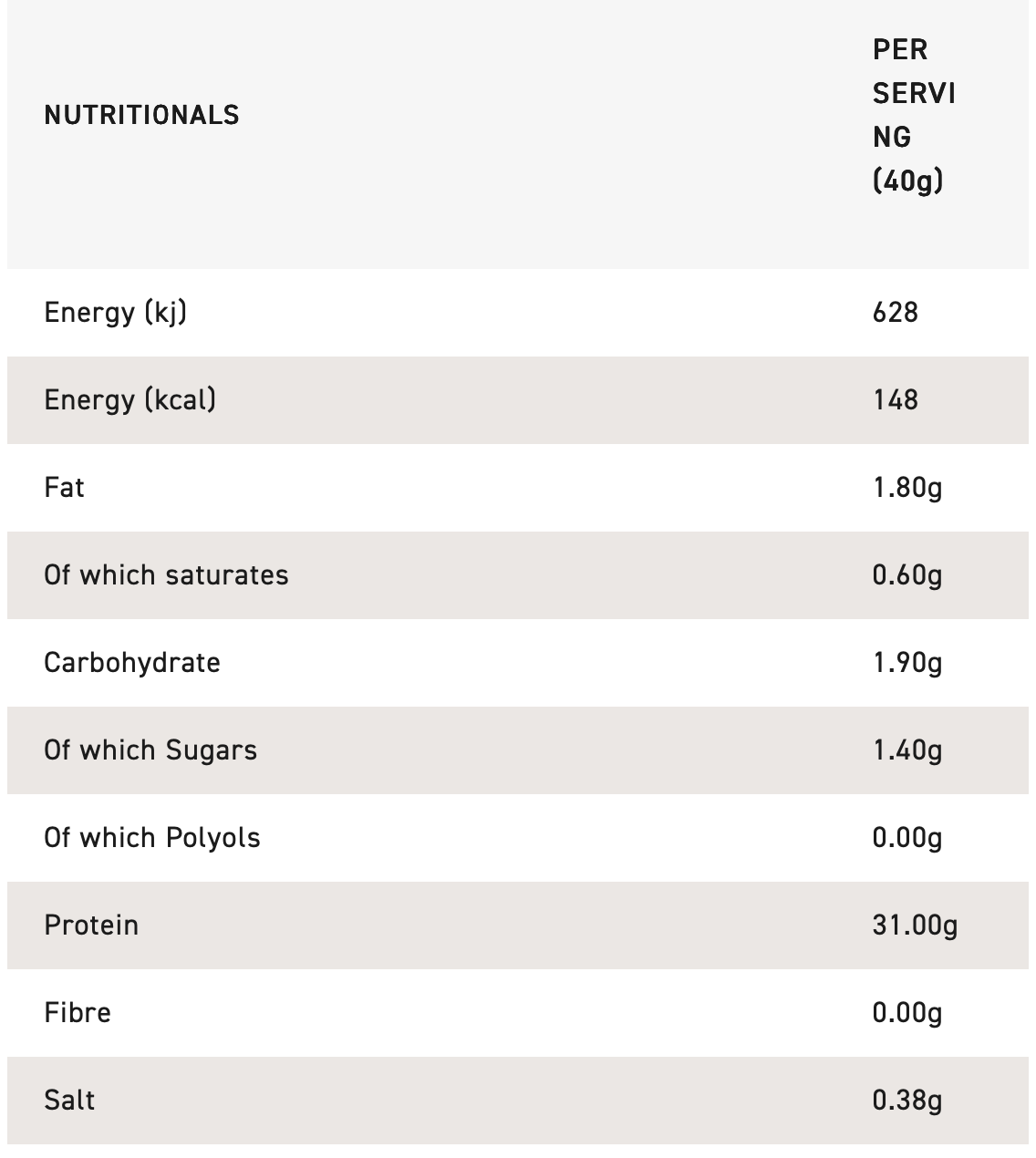 | NUTRITIONALS | PER SERVING (40g) |
|---|---|
| Energy (kj) | 628 |
| Energy (kcal) | 148 |
| Fat | 1.80g |
| Of which saturates | 0.60g |
| Carbohydrate | 1.90g |
| Of which Sugars | 1.40g |
| Of which Polyols | 0.00g |
| Protein | 31.00g |
| Fibre | 0.00g |
| Salt | 0.38g |